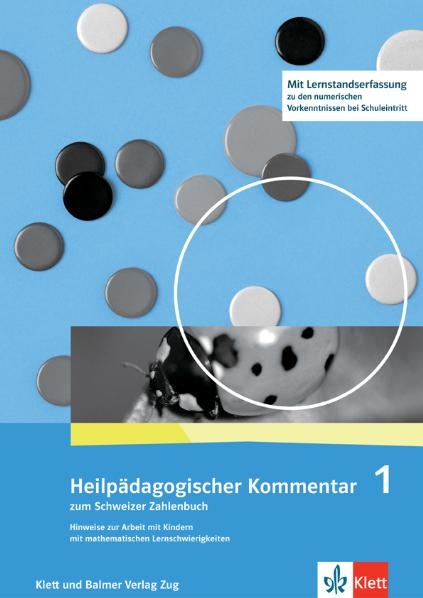 Mit Lernstandserfassung
zu den numerischen
Vorkenntnissen bei Schuleintritt

Heilpädagogischer Kommentar 1
zum Schweizer Zahlenbuch

Hinweise zur Arbeit mit Kindern
mit mathematischen Lernschwierigkeiten

Klett und Balmer Verlag Zug

Klett